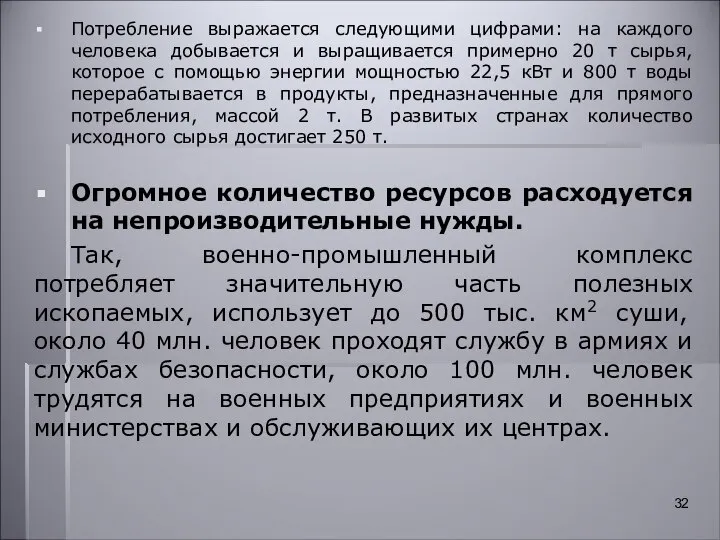 Потребление выражается следующими цифрами: на каждого человека добывается и выращивается примерно 20 т сырья, которое с помощью энергии мощностью 22,5 кВт и 800 т воды перерабатывается в продукты, предназначенные для прямого потребления, массой 2 т. В развитых странах количество исходного сырья достигает 250 т.

Огромное количество ресурсов расходуется на непроизводительные нужды.

Так, военно-промышленный комплекс потребляет значительную часть полезных ископаемых, использует до 500 тыс. км$^2$ суши, около 40 млн. человек проходят службу в армиях и службах безопасности, около 100 млн. человек трудятся на военных предприятиях и военных министерствах и обслуживающих их центрах.

32